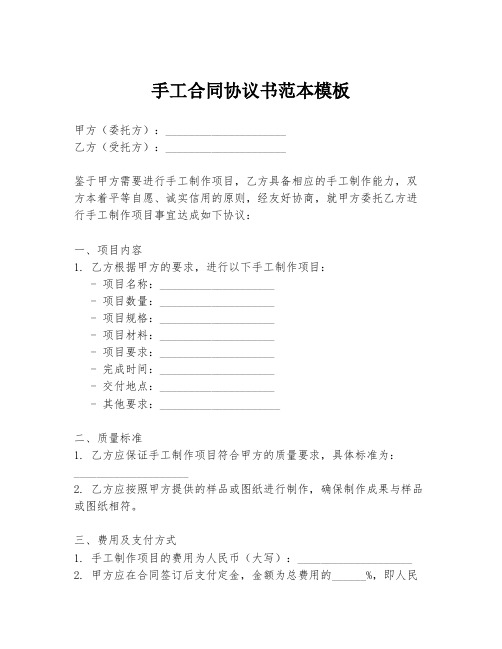 手工合同协议书范本模板

甲方（委托方）：____________________
乙方（受托方）：____________________

鉴于甲方需要进行手工制作项目，乙方具备相应的手工制作能力，双方本着平等自愿、诚实信用的原则，经友好协商，就甲方委托乙方进行手工制作项目事宜达成如下协议：

一、项目内容
1. 乙方根据甲方的要求，进行以下手工制作项目：
- 项目名称：____________________
- 项目数量：____________________
- 项目规格：____________________
- 项目材料：____________________
- 项目要求：____________________
- 完成时间：____________________
- 交付地点：____________________
- 其他要求：____________________

二、质量标准
1. 乙方应保证手工制作项目符合甲方的质量要求，具体标准为：____________________
2. 乙方应按照甲方提供的样品或图纸进行制作，确保制作成果与样品或图纸相符。

三、费用及支付方式
1. 手工制作项目的费用为人民币（大写）：____________________
2. 甲方应在合同签订后支付定金，金额为总费用的______%，即人民